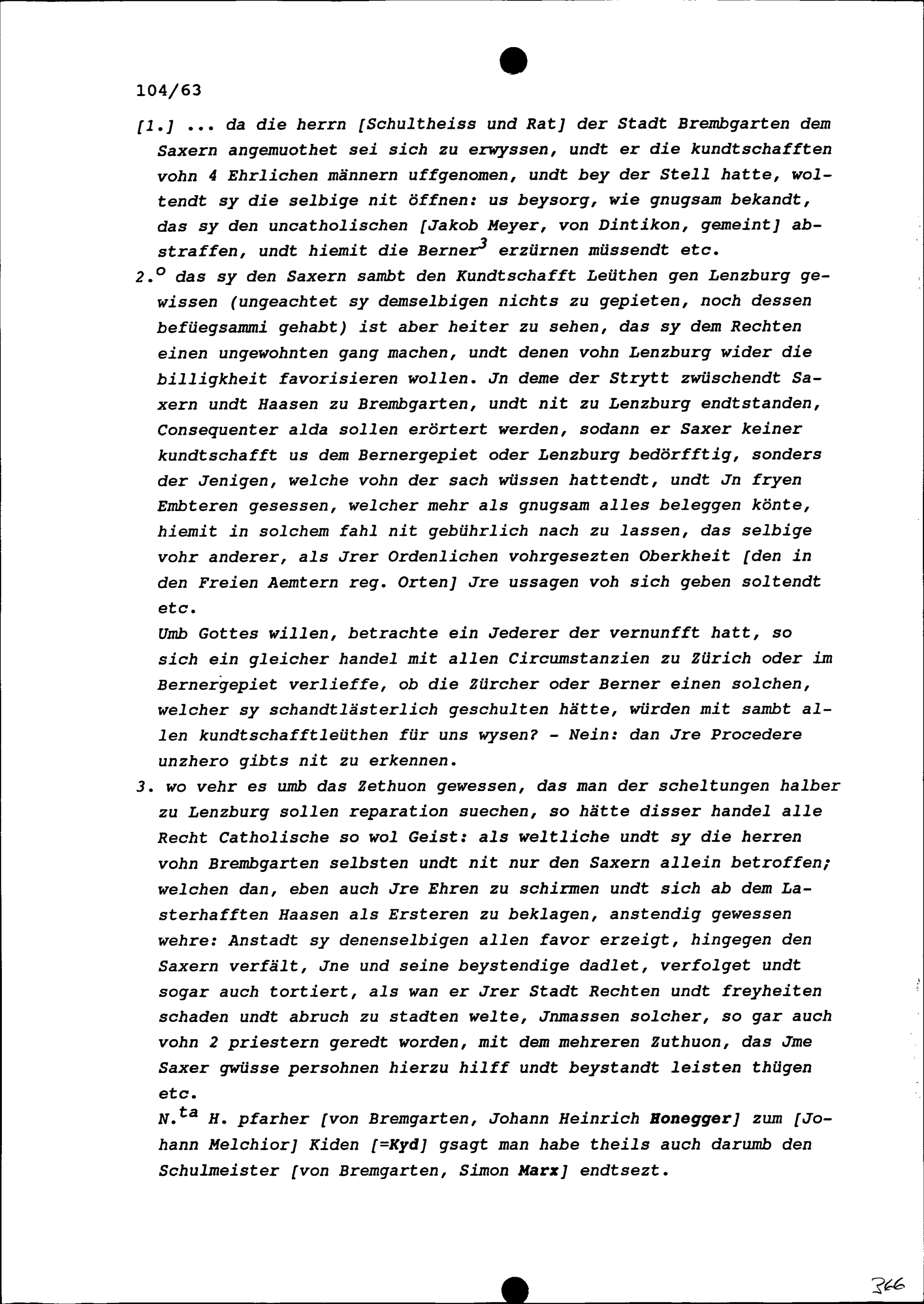 104/63

[1.] ... da die herrn [Schultheiss und Rat] der Stadt Brembgarten dem Saxern angemuothet sei sich zu erwyssen, undt er die kundtschafften vohn 4 Ehrlichen männern uffgenomen, undt bey der Stell hatte, woltendt sy die selbige nit öffnen: us beysorg, wie gnugsam bekandt, das sy den uncatholischen [Jakob Meyer, von Dintikon, gemeint] abstraffen, undt hiemit die Berner$^3$ erzürnen müssendt etc.

2.$^o$ das sy den Saxern sambt den Kundtschafft Leüthen gen Lenzburg gewissen (ungeachtet sy demselbigen nichts zu gepieten, noch dessen befüegsammi gehabt) ist aber heiter zu sehen, das sy dem Rechten einen ungewohnten gang machen, undt denen vohn Lenzburg wider die billigkheit favorisieren wollen. Jn deme der Strytt zwüschendt Saxern undt Haasen zu Brembgarten, undt nit zu Lenzburg endtstanden, Consequenter alda sollen erörtert werden, sodann er Saxer keiner kundtschafft us dem Bernergepiet oder Lenzburg bedörfftig, sonders der Jenigen, welche vohn der sach wüssen hattendt, undt Jn fryen Embteren gesessen, welcher mehr als gnugsam alles beleggen könte, hiemit in solchem fahl nit gebührlich nach zu lassen, das selbige vohr anderer, als Jrer Ordenlichen vohrgesezten Oberkheit [den in den Freien Aemtern reg. Orten] Jre ussagen voh sich geben soltendt etc.
Umb Gottes willen, betrachte ein Jederer der vernunfft hatt, so sich ein gleicher handel mit allen Circumstanzien zu Zürich oder im Bernergepiet verlieffe, ob die Zürcher oder Berner einen solchen, welcher sy schandtlästerlich geschulten hätte, würden mit sambt allen kundtschafftleüthen für uns wysen? - Nein: dan Jre Procedere unzhero gibts nit zu erkennen.

3. wo vehr es umb das Zethuon gewessen, das man der scheltungen halber zu Lenzburg sollen reparation suechen, so hätte disser handel alle Recht Catholische so wol Geist: als weltliche undt sy die herren vohn Brembgarten selbsten undt nit nur den Saxern allein betroffen; welchen dan, eben auch Jre Ehren zu schirmen undt sich ab dem Lasterhafften Haasen als Ersteren zu beklagen, anstendig gewessen wehre: Anstadt sy denenselbigen allen favor erzeigt, hingegen den Saxern verfält, Jne und seine beystendige dadlet, verfolget undt sogar auch tortiert, als wan er Jrer Stadt Rechten undt freyheiten schaden undt abruch zu stadten welte, Jnmassen solcher, so gar auch vohn 2 priestern geredt worden, mit dem mehreren Zuthuon, das Jme Saxer gwüsse persohnen hierzu hilff undt beystandt leisten thügen etc.
N.$^{ta}$ H. pfarher [von Bremgarten, Johann Heinrich Honegger] zum [Johann Melchior] Kiden [=Kyd] gsagt man habe theils auch darumb den Schulmeister [von Bremgarten, Simon Marx] endtsezt.

366